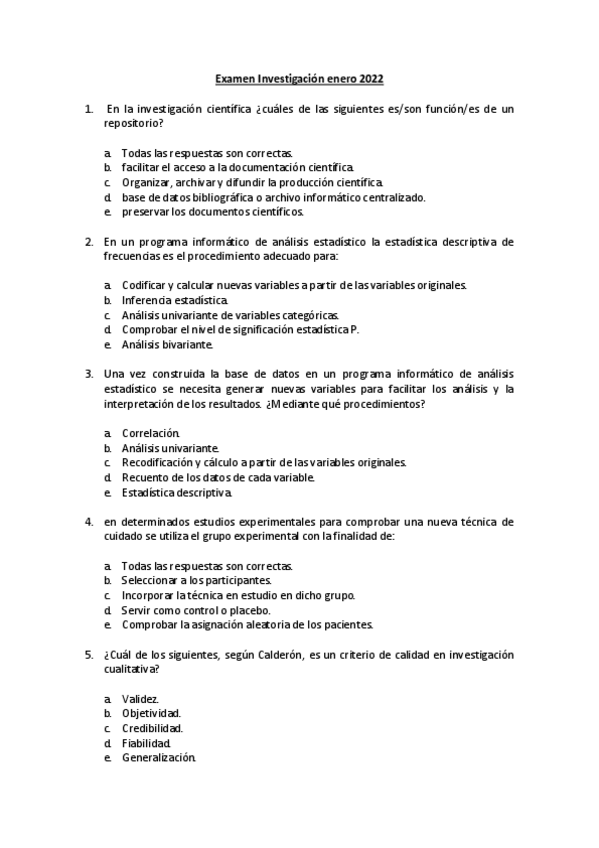 Examen Investigación enero 2022

1. En la investigación científica ¿cuáles de las siguientes es/son función/es de un repositorio?

a. Todas las respuestas son correctas.
b. facilitar el acceso a la documentación científica.
c. Organizar, archivar y difundir la producción científica.
d. base de datos bibliográfica o archivo informático centralizado.
e. preservar los documentos científicos.

2. En un programa informático de análisis estadístico la estadística descriptiva de frecuencias es el procedimiento adecuado para:

a. Codificar y calcular nuevas variables a partir de las variables originales.
b. Inferencia estadística.
c. Análisis univariante de variables categóricas.
d. Comprobar el nivel de significación estadística P.
e. Análisis bivariante.

3. Una vez construida la base de datos en un programa informático de análisis estadístico se necesita generar nuevas variables para facilitar los análisis y la interpretación de los resultados. ¿Mediante qué procedimientos?

a. Correlación.
b. Análisis univariante.
c. Recodificación y cálculo a partir de las variables originales.
d. Recuento de los datos de cada variable.
e. Estadística descriptiva.

4. en determinados estudios experimentales para comprobar una nueva técnica de cuidado se utiliza el grupo experimental con la finalidad de:

a. Todas las respuestas son correctas.
b. Seleccionar a los participantes.
c. Incorporar la técnica en estudio en dicho grupo.
d. Servir como control o placebo.
e. Comprobar la asignación aleatoria de los pacientes.

5. ¿Cuál de los siguientes, según Calderón, es un criterio de calidad en investigación cualitativa?

a. Validez.
b. Objetividad.
c. Credibilidad.
d. Fiabilidad.
e. Generalización.